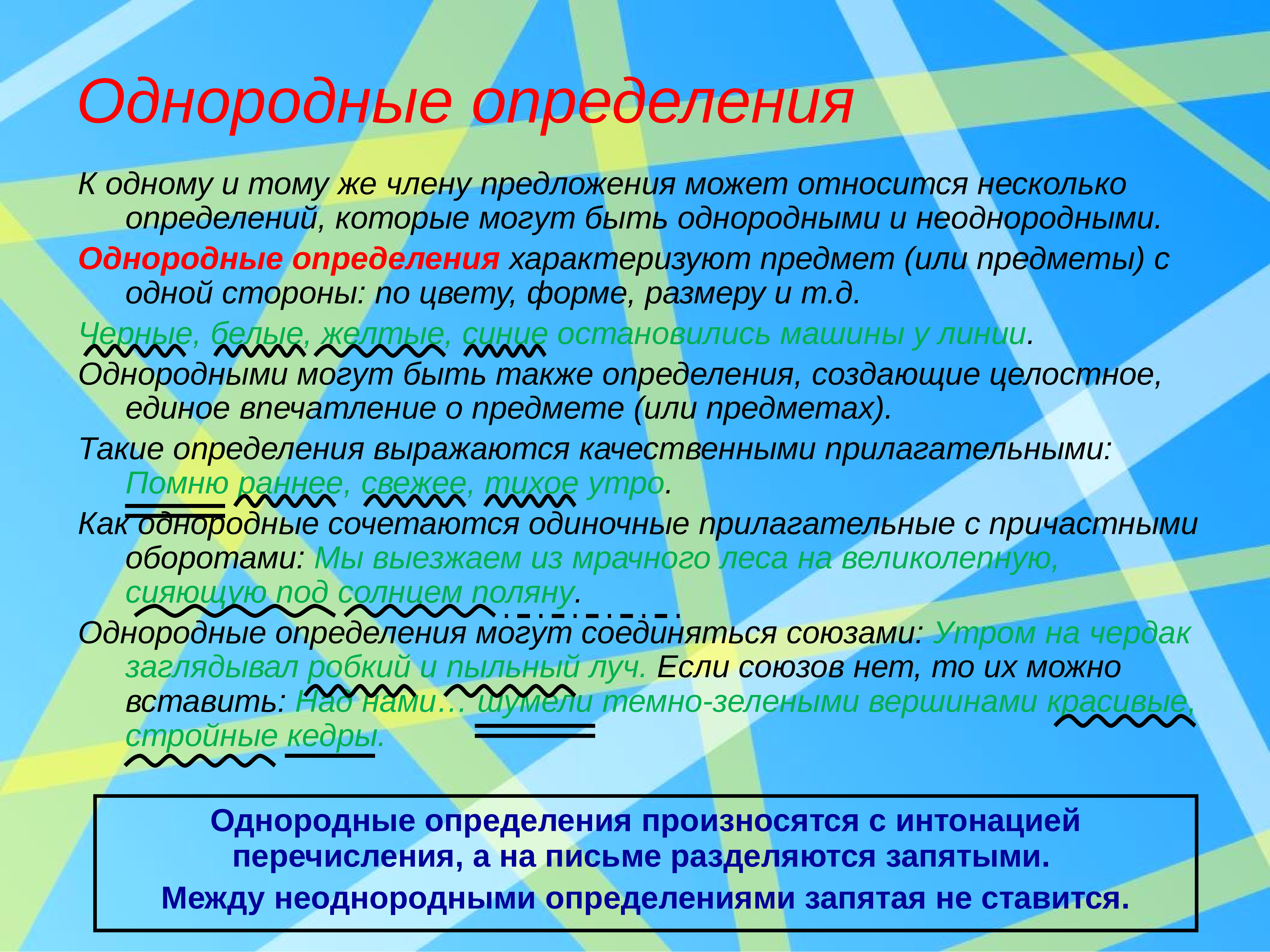 Однородные определения

К одному и тому же члену предложения может относится несколько определений, которые могут быть однородными и неоднородными.

Однородные определения характеризуют предмет (или предметы) с одной стороны: по цвету, форме, размеру и т.д.

Черные, белые, желтые, синие остановились машины у линии.

Однородными могут быть также определения, создающие целостное, единое впечатление о предмете (или предметах).

Такие определения выражаются качественными прилагательными: Помню раннее, свежее, тихое утро.

Как однородные сочетаются одиночные прилагательные с причастными оборотами: Мы выезжаем из мрачного леса на великолепную, сияющую под солнцем поляну.

Однородные определения могут соединяться союзами: Утром на чердак заглядывал робкий и пыльный луч. Если союзов нет, то их можно вставить: Над нами… шумели темно-зелеными вершинами красивые, стройные кедры.

Однородные определения произносятся с интонацией перечисления, а на письме разделяются запятыми.
Между неоднородными определениями запятая не ставится.